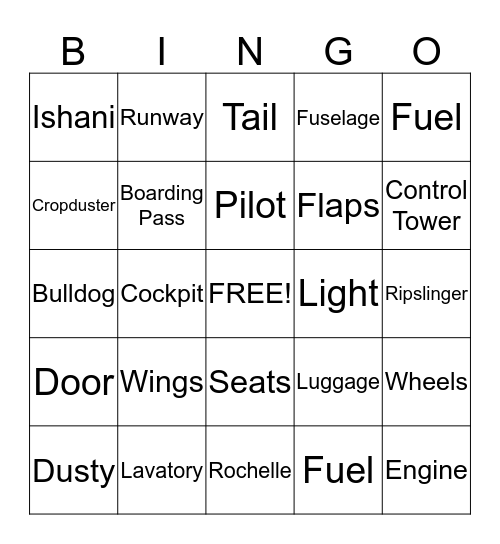 | B | I | N | G | O |
|---|---|---|---|---|
| Ishani | Runway | Tail | Fuselage | Fuel |
| Cropduster | Boarding Pass | Pilot | Flaps | Control Tower |
| Bulldog | Cockpit | FREE! | Light | Ripslinger |
| Door | Wings | Seats | Luggage | Wheels |
| Dusty | Lavatory | Rochelle | Fuel | Engine |